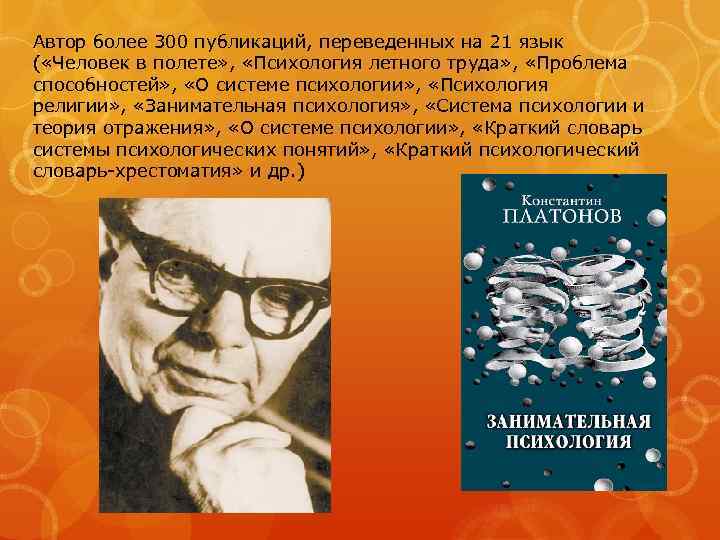 Автор более 300 публикаций, переведенных на 21 язык («Человек в полете», «Психология летного труда», «Проблема способностей», «О системе психологии», «Психология религии», «Занимательная психология», «Система психологии и теория отражения», «О системе психологии», «Краткий словарь системы психологических понятий», «Краткий психологический словарь-хрестоматия» и др.)

Константин
ПЛАТОНОВ

ЗАНИМАТЕЛЬНАЯ ПСИХОЛОГИЯ